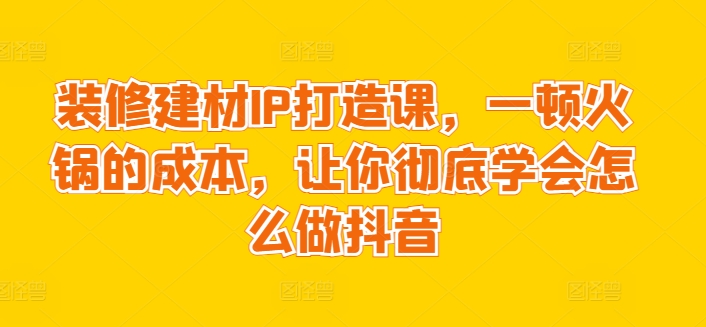 装修建材IP打造课，一顿火锅的成本，让你彻底学会怎么做抖音